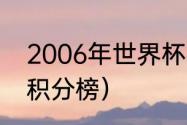 2006年世界杯
积分榜）